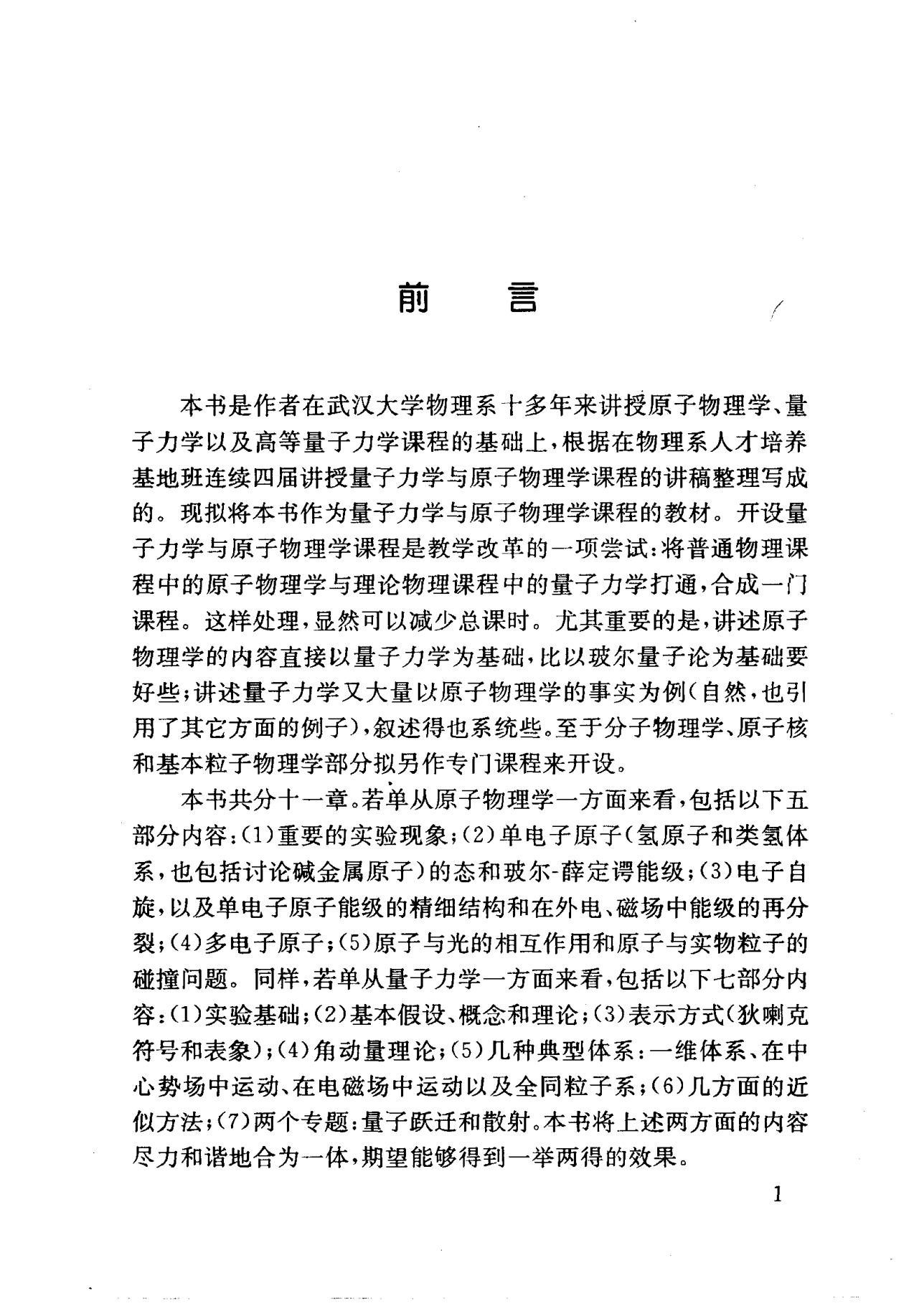 前　言

本书是作者在武汉大学物理系十多年来讲授原子物理学、量子力学以及高等量子力学课程的基础上，根据在物理系人才培养基地班连续四届讲授量子力学与原子物理学课程的讲稿整理写成的。现拟将本书作为量子力学与原子物理学课程的教材。开设量子力学与原子物理学课程是教学改革的一项尝试：将普通物理课程中的原子物理学与理论物理课程中的量子力学打通，合成一门课程。这样处理，显然可以减少总课时。尤其重要的是，讲述原子物理学的内容直接以量子力学为基础，比以玻尔量子论为基础要好些；讲述量子力学又大量以原子物理学的事实为例（自然，也引用了其它方面的例子），叙述得也系统些。至于分子物理学、原子核和基本粒子物理学部分拟另作专门课程来开设。

本书共分十一章。若单从原子物理学一方面来看，包括以下五部分内容：(1)重要的实验现象；(2)单电子原子（氢原子和类氢体系，也包括讨论碱金属原子）的态和玻尔-薛定谔能级；(3)电子自旋，以及单电子原子能级的精细结构和在外电、磁场中能级的再分裂；(4)多电子原子；(5)原子与光的相互作用和原子与实物粒子的碰撞问题。同样，若单从量子力学一方面来看，包括以下七部分内容：(1)实验基础；(2)基本假设、概念和理论；(3)表示方式（狄喇克符号和表象）；(4)角动量理论；(5)几种典型体系：一维体系、在中心势场中运动、在电磁场中运动以及全同粒子系；(6)几方面的近似方法；(7)两个专题：量子跃迁和散射。本书将上述两方面的内容尽力和谐地合为一体，期望能够得到一举两得的效果。

1